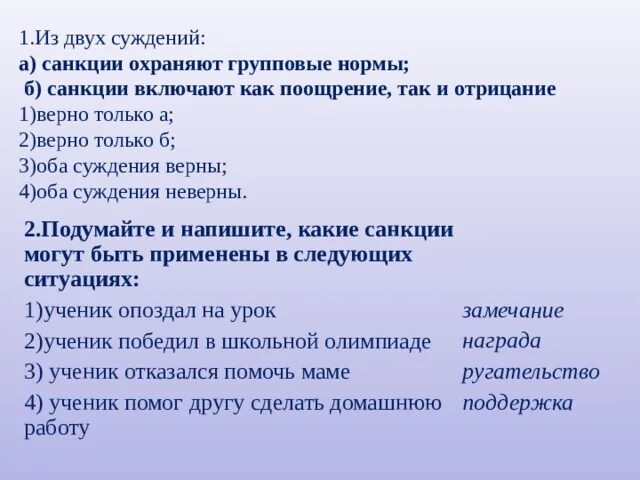 1.Из двух суждений:
а) санкции охраняют групповые нормы;
б) санкции включают как поощрение, так и отрицание
1)верно только а;
2)верно только б;
3)оба суждения верны;
4)оба суждения неверны.

2.Подумайте и напишите, какие санкции могут быть применены в следующих ситуациях:
1)ученик опоздал на урок замечание
2)ученик победил в школьной олимпиаде награда
3) ученик отказался помочь маме ругательство
4) ученик помог другу сделать домашнюю работу поддержка